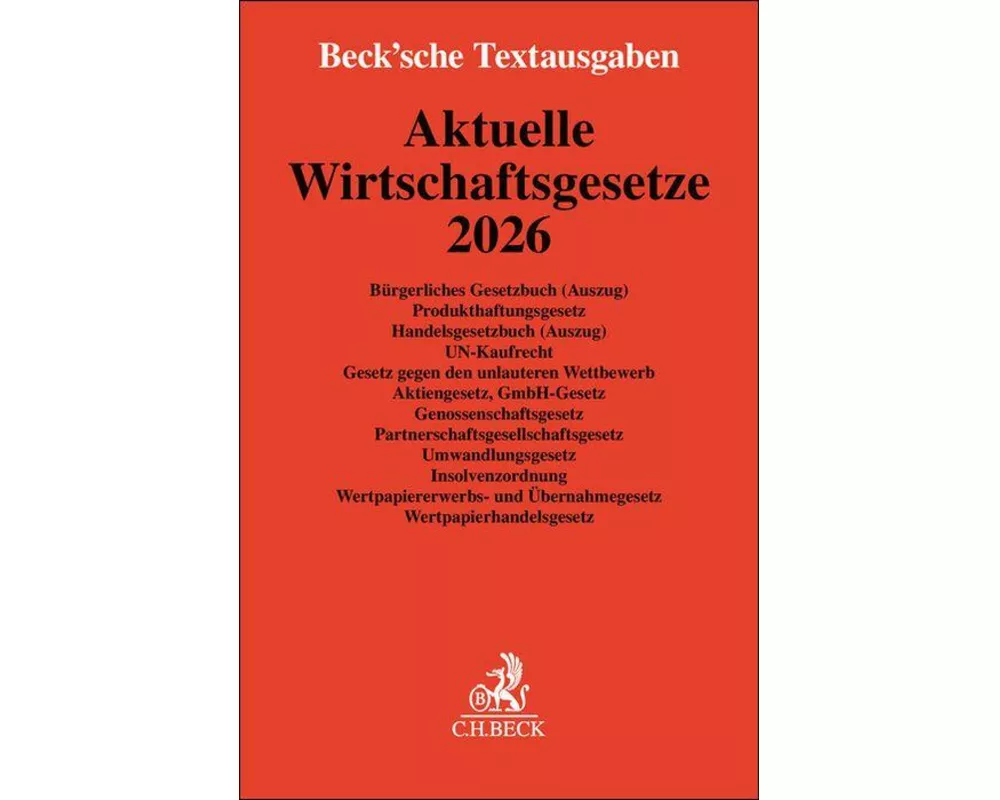 Beck'sche Textausgaben

Aktuelle
Wirtschaftsgesetze
2026

Bürgerliches Gesetzbuch (Auszug)
Produkthaftungsgesetz
Handelsgesetzbuch (Auszug)
UN-Kaufrecht
Gesetz gegen den unlauteren Wettbewerb
Aktiengesetz, GmbH-Gesetz
Genossenschaftsgesetz
Partnerschaftsgesellschaftsgesetz
Umwandlungsgesetz
Insolvenzordnung
Wertpapiererwerbs- und Übernahmegesetz
Wertpapierhandelsgesetz

B
C.H.BECK